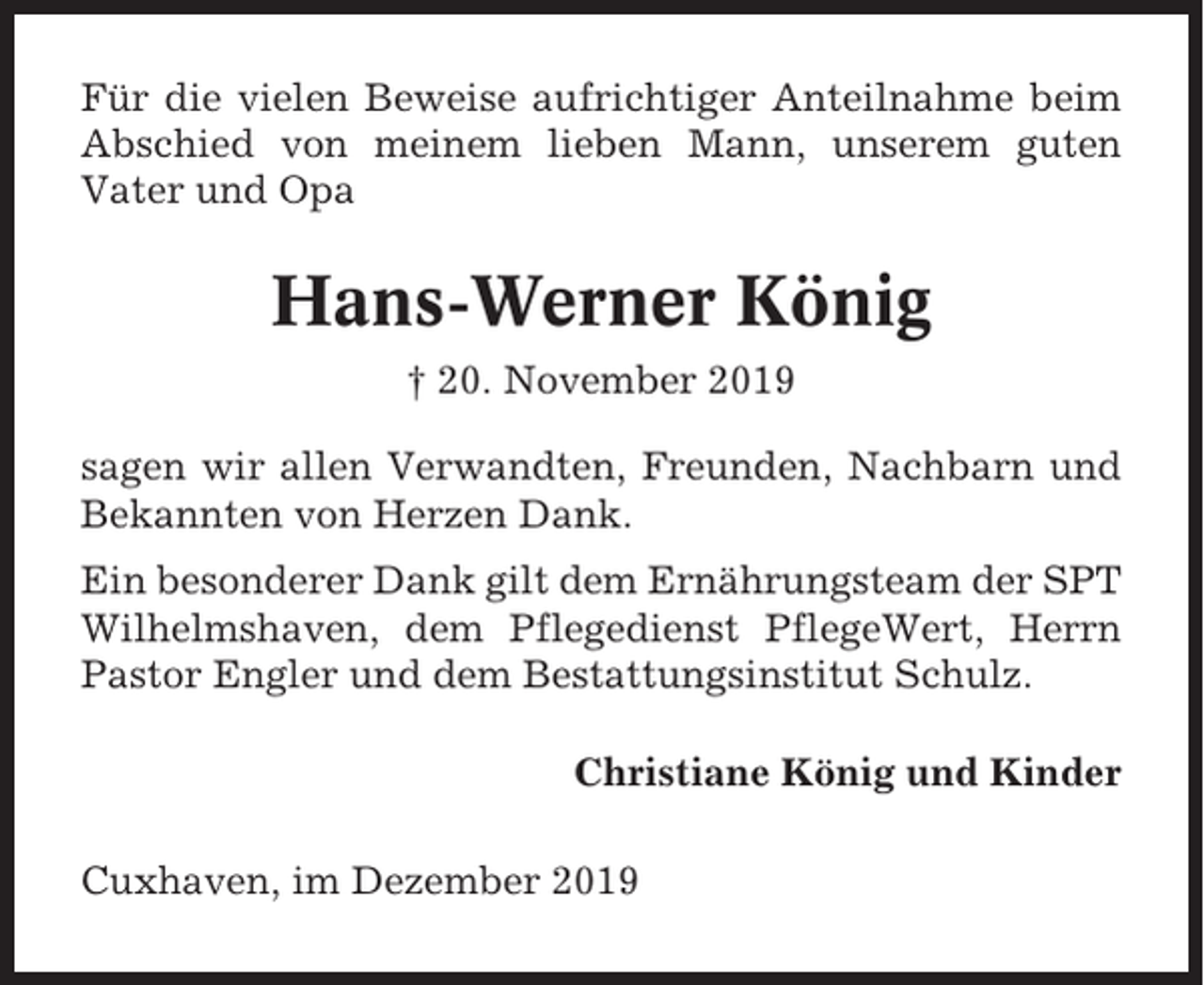 Für die vielen Beweise aufrichtiger Anteilnahme beim Abschied von meinem lieben Mann, unserem guten Vater und Opa

Hans-Werner König

† 20. November 2019

sagen wir allen Verwandten, Freunden, Nachbarn und Bekannten von Herzen Dank.

Ein besonderer Dank gilt dem Ernährungsteam der SPT Wilhelmshaven, dem Pflegedienst PflegeWert, Herrn Pastor Engler und dem Bestattungsinstitut Schulz.

Christiane König und Kinder

Cuxhaven, im Dezember 2019